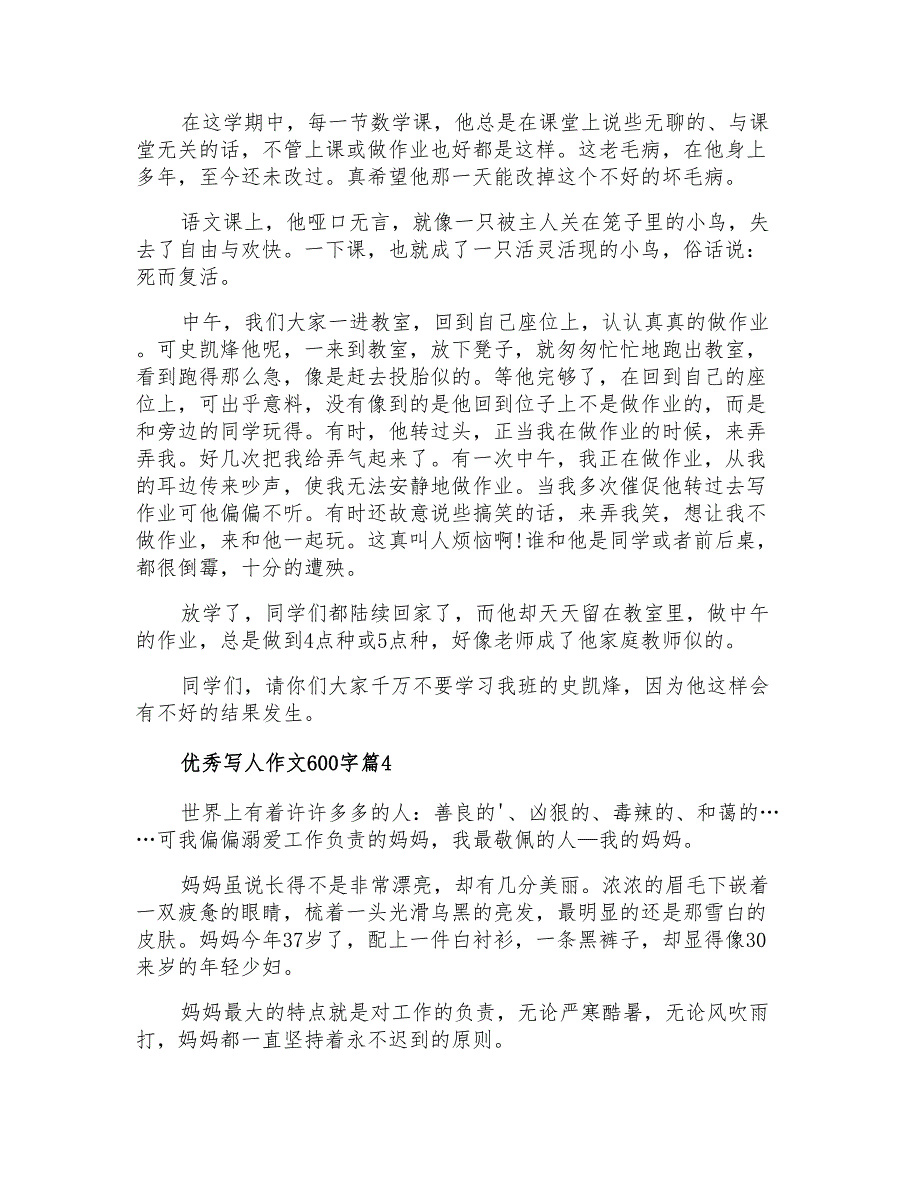 在这学期中，每一节数学课，他总是在课堂上说些无聊的、与课堂无关的话，不管上课或做作业也好都是这样。这老毛病，在他身上多年，至今还未改过。真希望他那一天能改掉这个不好的坏毛病。

语文课上，他哑口无言，就像一只被主人关在笼子里的小鸟，失去了自由与欢快。一下课，也就成了一只活灵活现的小鸟，俗话说：死而复活。

中午，我们大家一进教室，回到自己座位上，认认真真的做作业。可史凯烽他呢，一来到教室，放下凳子，就匆匆忙忙地跑出教室，看到跑得那么急，像是赶去投胎似的。等他完够了，在回到自己的座位上，可出乎意料，没有像到的是他回到位子上不是做作业的，而是和旁边的同学玩得。有时，他转过头，正当我在做作业的时候，来弄弄我。好几次把我给弄气起来了。有一次中午，我正在做作业，从我的耳边传来吵声，使我无法安静地做作业。当我多次催促他转过去写作业可他偏偏不听。有时还故意说些搞笑的话，来弄我笑，想让我不做作业，来和他一起玩。这真叫人烦恼啊!谁和他是同学或者前后桌，都很倒霉，十分的遭殃。

放学了，同学们都陆续回家了，而他却天天留在教室里，做中午的作业，总是做到4点种或5点种，好像老师成了他家庭教师似的。

同学们，请你们大家千万不要学习我班的史凯烽，因为他这样会有不好的结果发生。

优秀写人作文600字篇4

世界上有着许许多多的人：善良的'、凶狠的、毒辣的、和蔼的……可我偏偏溺爱工作负责的妈妈，我最敬佩的人—我的妈妈。

妈妈虽说长得不是非常漂亮，却有几分美丽。浓浓的眉毛下嵌着一双疲惫的眼睛，梳着一头光滑乌黑的亮发，最明显的还是那雪白的皮肤。妈妈今年37岁了，配上一件白衬衫，一条黑裤子，却显得像30来岁的年轻少妇。

妈妈最大的特点就是对工作的负责，无论严寒酷暑，无论风吹雨打，妈妈都一直坚持着永不迟到的原则。